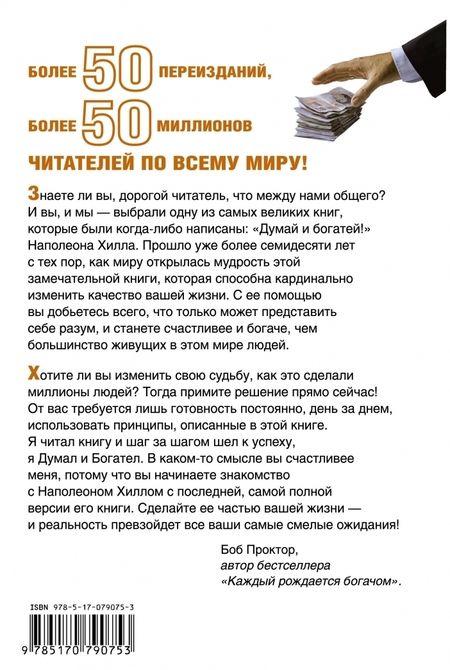 БОЛЕЕ 50 ПЕРЕИЗДАНИЙ,

БОЛЕЕ 50 МИЛЛИОНОВ

ЧИТАТЕЛЕЙ ПО ВСЕМУ МИРУ!

Знаете ли вы, дорогой читатель, что между нами общего? И вы, и мы — выбрали одну из самых великих книг, которые были когда-либо написаны: «Думай и богатей!» Наполеона Хилла. Прошло уже более семидесяти лет с тех пор, как миру открылась мудрость этой замечательной книги, которая способна кардинально изменить качество вашей жизни. С ее помощью вы добьетесь всего, что только может представить себе разум, и станете счастливее и богаче, чем большинство живущих в этом мире людей.

Хотите ли вы изменить свою судьбу, как это сделали миллионы людей? Тогда примите решение прямо сейчас! От вас требуется лишь готовность постоянно, день за днем, использовать принципы, описанные в этой книге. Я читал книгу и шаг за шагом шел к успеху, я Думал и Богател. В каком-то смысле вы счастливее меня, потому что вы начинаете знакомство с Наполеоном Хиллом с последней, самой полной версии его книги. Сделайте ее частью вашей жизни — и реальность превзойдет все ваши самые смелые ожидания!

Боб Проктор,
автор бестселлера
«Каждый рождается богачом».

ISBN 978-5-17-079075-3

9 785170 790753